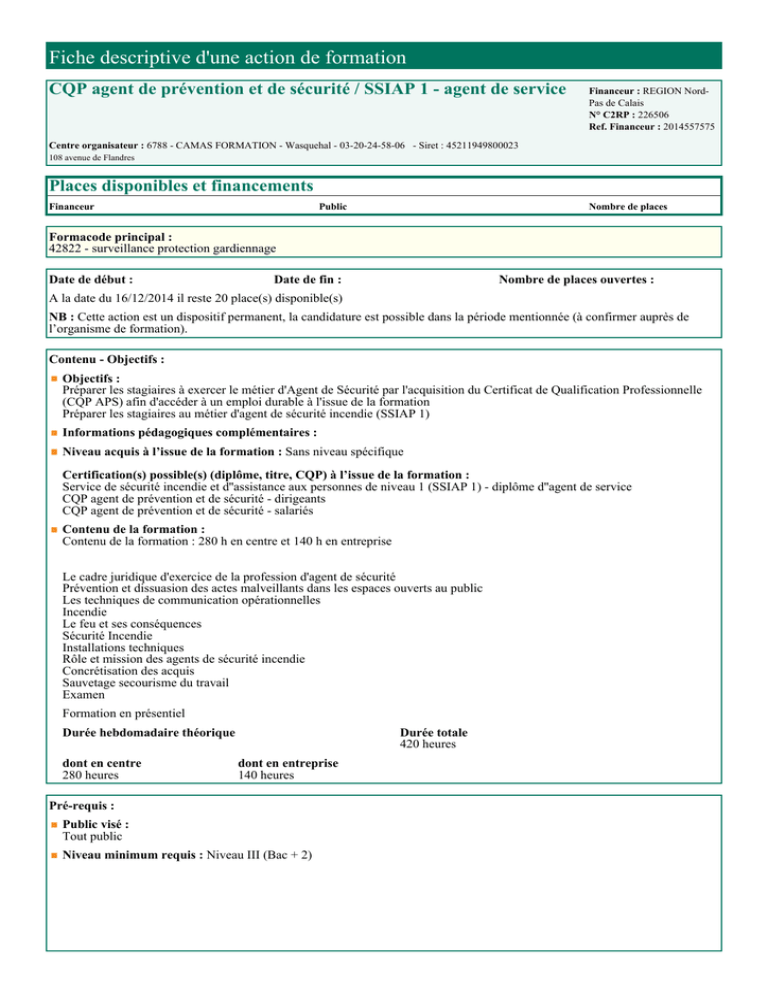 Fiche descriptive d'une action de formation

CQP agent de prévention et de sécurité / SSIAP 1 - agent de service

Financeur : REGION Nord-Pas de Calais
N° C2RP : 226506
Ref. Financeur : 2014557575

Centre organisateur : 6788 - CAMAS FORMATION - Wasquehal - 03-20-24-58-06 - Siret : 45211949800023
108 avenue de Flandres

Places disponibles et financements

| Financeur | Public | Nombre de places |
|---|---|---|

Formacode principal :
42822 - surveillance protection gardiennage

Date de début : Date de fin : Nombre de places ouvertes :
A la date du 16/12/2014 il reste 20 place(s) disponible(s)
NB : Cette action est un dispositif permanent, la candidature est possible dans la période mentionnée (à confirmer auprès de l'organisme de formation).

Contenu - Objectifs :

Objectifs :
Préparer les stagiaires à exercer le métier d'Agent de Sécurité par l'acquisition du Certificat de Qualification Professionnelle (CQP APS) afin d'accéder à un emploi durable à l'issue de la formation
Préparer les stagiaires au métier d'agent de sécurité incendie (SSIAP 1)

Informations pédagogiques complémentaires :

Niveau acquis à l'issue de la formation : Sans niveau spécifique

Certification(s) possible(s) (diplôme, titre, CQP) à l'issue de la formation :
Service de sécurité incendie et d''assistance aux personnes de niveau 1 (SSIAP 1) - diplôme d''agent de service
CQP agent de prévention et de sécurité - dirigeants
CQP agent de prévention et de sécurité - salariés

Contenu de la formation :
Contenu de la formation : 280 h en centre et 140 h en entreprise

Le cadre juridique d'exercice de la profession d'agent de sécurité
Prévention et dissuasion des actes malveillants dans les espaces ouverts au public
Les techniques de communication opérationnelles
Incendie
Le feu et ses conséquences
Sécurité Incendie
Installations techniques
Rôle et mission des agents de sécurité incendie
Concrétisation des acquis
Sauvetage secourisme du travail
Examen

Formation en présentiel

Durée hebdomadaire théorique

Durée totale
420 heures

dont en centre
280 heures

dont en entreprise
140 heures

Pré-requis :

Public visé :
Tout public

Niveau minimum requis : Niveau III (Bac + 2)